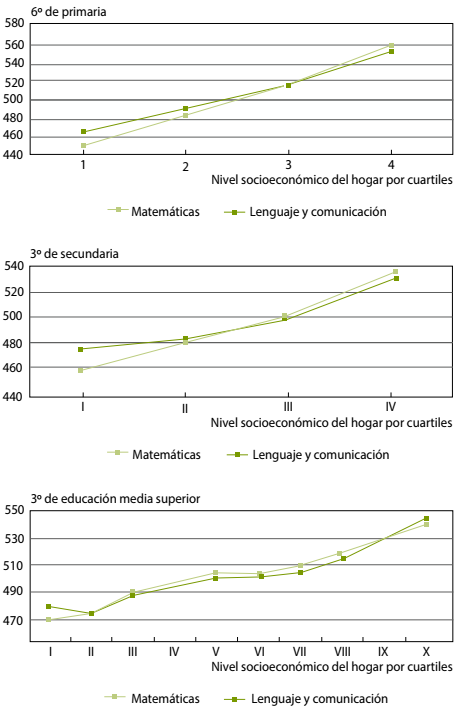 6º de primaria

580
560
540
520
500
480
460
440

1
2
3
4

Nivel socioeconómico del hogar por cuartiles

Matemáticas
Lenguaje y comunicación

3º de secundaria

540
520
500
480
460
440

I
II
III
IV

Nivel socioeconómico del hogar por cuartiles

Matemáticas
Lenguaje y comunicación

3º de educación media superior

550
530
510
490
470

I
II
III
IV
V
VI
VII
VIII
IX
X

Nivel socioeconómico del hogar por cuartiles

Matemáticas
Lenguaje y comunicación